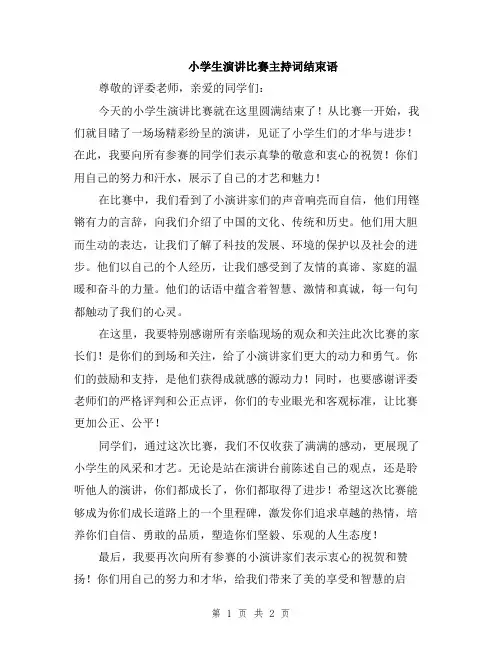 小学生演讲比赛主持词结束语

尊敬的评委老师，亲爱的同学们：

今天的小学生演讲比赛就在这里圆满结束了！从比赛一开始，我们就目睹了一场场精彩纷呈的演讲，见证了小学生们的才华与进步！在此，我要向所有参赛的同学们表示真挚的敬意和衷心的祝贺！你们用自己的努力和汗水，展示了自己的才艺和魅力！

在比赛中，我们看到了小演讲家们的声音响亮而自信，他们用铿锵有力的言辞，向我们介绍了中国的文化、传统和历史。他们用大胆而生动的表达，让我们了解了科技的发展、环境的保护以及社会的进步。他们以自己的个人经历，让我们感受到了友情的真谛、家庭的温暖和奋斗的力量。他们的话语中蕴含着智慧、激情和真诚，每一句句都触动了我们的心灵。

在这里，我要特别感谢所有亲临现场的观众和关注此次比赛的家长们！是你们的到场和关注，给了小演讲家们更大的动力和勇气。你们的鼓励和支持，是他们获得成就感的源动力！同时，也要感谢评委老师们的严格评判和公正点评，你们的专业眼光和客观标准，让比赛更加公正、公平！

同学们，通过这次比赛，我们不仅收获了满满的感动，更展现了小学生的风采和才艺。无论是站在演讲台前陈述自己的观点，还是聆听他人的演讲，你们都成长了，你们都取得了进步！希望这次比赛能够成为你们成长道路上的一个里程碑，激发你们追求卓越的热情，培养你们自信、勇敢的品质，塑造你们坚毅、乐观的人生态度！

最后，我要再次向所有参赛的小演讲家们表示衷心的祝贺和赞扬！你们用自己的努力和才华，给我们带来了美的享受和智慧的启

第 1 页 共 2 页